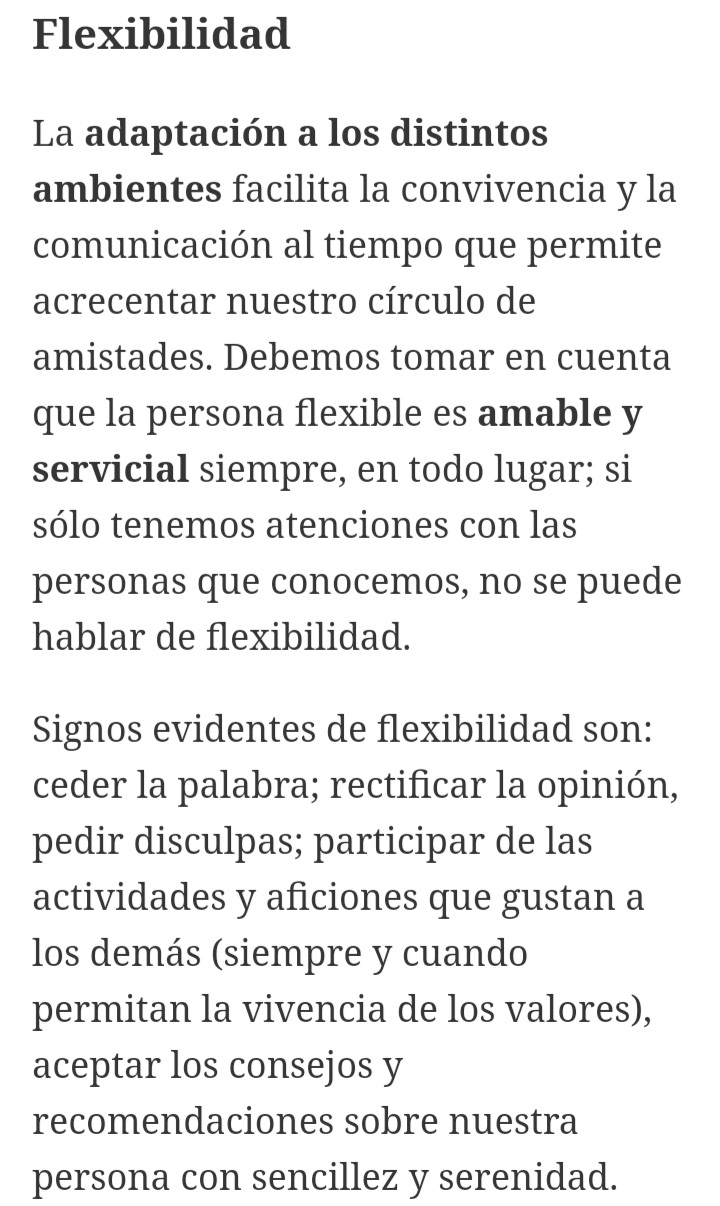 Flexibilidad

La adaptación a los distintos ambientes facilita la convivencia y la comunicación al tiempo que permite acrecentar nuestro círculo de amistades. Debemos tomar en cuenta que la persona flexible es amable y servicial siempre, en todo lugar; si sólo tenemos atenciones con las personas que conocemos, no se puede hablar de flexibilidad.

Signos evidentes de flexibilidad son: ceder la palabra; rectificar la opinión, pedir disculpas; participar de las actividades y aficiones que gustan a los demás (siempre y cuando permitan la vivencia de los valores), aceptar los consejos y recomendaciones sobre nuestra persona con sencillez y serenidad.